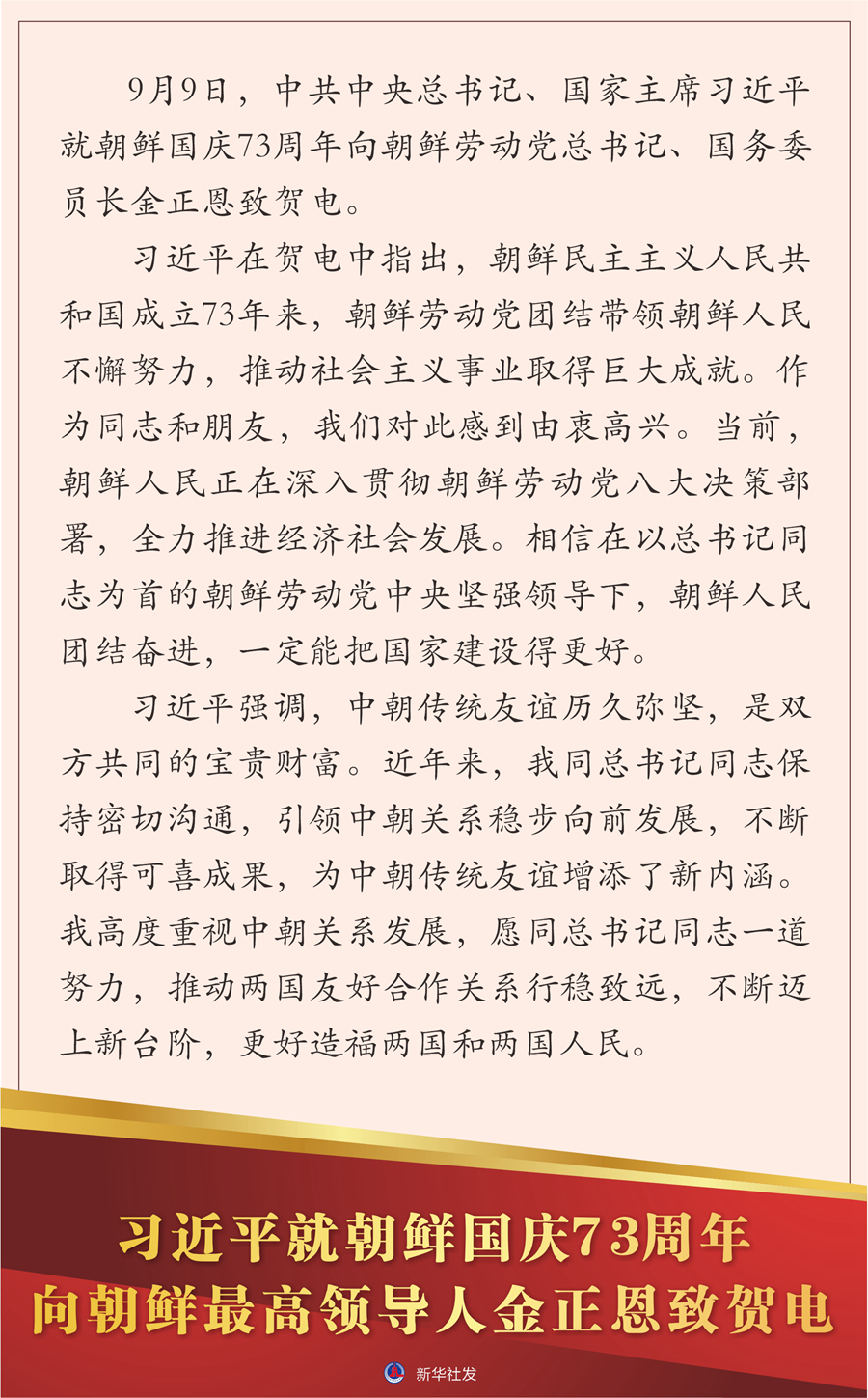 9月9日，中共中央总书记、国家主席习近平就朝鲜国庆73周年向朝鲜劳动党总书记、国务委员长金正恩致贺电。

习近平在贺电中指出，朝鲜民主主义人民共和国成立73年来，朝鲜劳动党团结带领朝鲜人民不懈努力，推动社会主义事业取得巨大成就。作为同志和朋友，我们对此感到由衷高兴。当前，朝鲜人民正在深入贯彻朝鲜劳动党八大决策部署，全力推进经济社会发展。相信在以总书记同志为首的朝鲜劳动党中央坚强领导下，朝鲜人民团结奋进，一定能把国家建设得更好。

习近平强调，中朝传统友谊历久弥坚，是双方共同的宝贵财富。近年来，我同总书记同志保持密切沟通，引领中朝关系稳步向前发展，不断取得可喜成果，为中朝传统友谊增添了新内涵。我高度重视中朝关系发展，愿同总书记同志一道努力，推动两国友好合作关系行稳致远，不断迈上新台阶，更好造福两国和两国人民。

习近平就朝鲜国庆73周年
向朝鲜最高领导人金正恩致贺电

新华社发